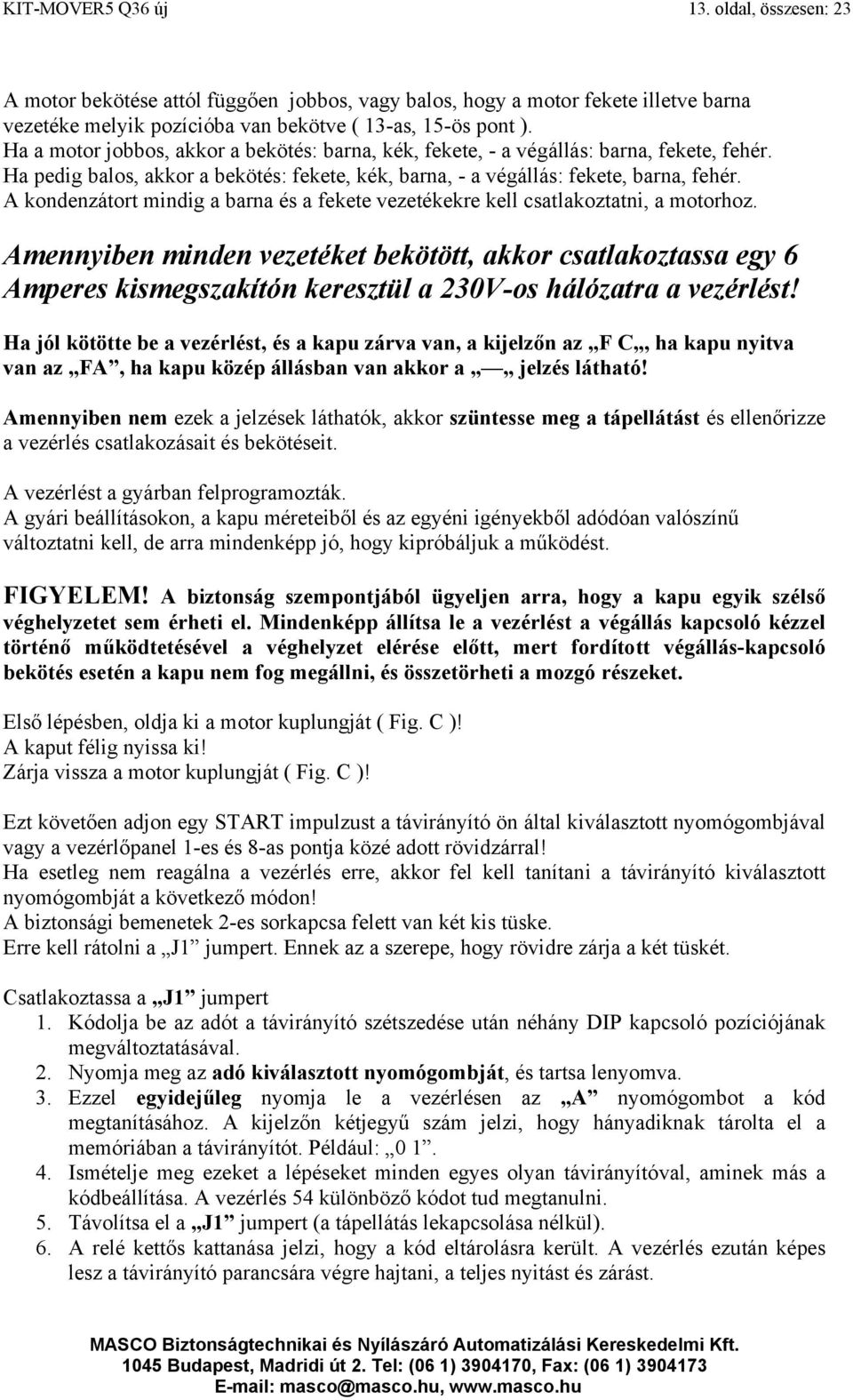 KIT-MOVER5 Q36 új 13. oldal, összesen: 23

A motor bekötése attól függően jobbos, vagy balos, hogy a motor fekete illetve barna vezetéke melyik pozícióba van bekötve ( 13-as, 15-ös pont ).
Ha a motor jobbos, akkor a bekötés: barna, kék, fekete, - a végállás: barna, fekete, fehér.
Ha pedig balos, akkor a bekötés: fekete, kék, barna, - a végállás: fekete, barna, fehér.
A kondenzátort mindig a barna és a fekete vezetékekre kell csatlakoztatni, a motorhoz.

Amennyiben minden vezetéket bekötött, akkor csatlakoztassa egy 6 Amperes kismegszakítón keresztül a 230V-os hálózatra a vezérlést!

Ha jól kötötte be a vezérlést, és a kapu zárva van, a kijelzőn az „F C„, ha kapu nyitva van az „FA”, ha kapu közép állásban van akkor a „ — „ jelzés látható!

Amennyiben nem ezek a jelzések láthatók, akkor szüntesse meg a tápellátást és ellenőrizze a vezérlés csatlakozásait és bekötéseit.

A vezérlést a gyárban felprogramozták.
A gyári beállításokon, a kapu méreteiből és az egyéni igényekből adódóan valószínű változtatni kell, de arra mindenképp jó, hogy kipróbáljuk a működést.

FIGYELEM! A biztonság szempontjából ügyeljen arra, hogy a kapu egyik szélső véghelyzetet sem érheti el. Mindenképp állítsa le a vezérlést a végállás kapcsoló kézzel történő működtetésével a véghelyzet elérése előtt, mert fordított végállás-kapcsoló bekötés esetén a kapu nem fog megállni, és összetörheti a mozgó részeket.

Első lépésben, oldja ki a motor kuplungját ( Fig. C )!
A kaput félig nyissa ki!
Zárja vissza a motor kuplungját ( Fig. C )!

Ezt követően adjon egy START impulzust a távirányító ön által kiválasztott nyomógombjával vagy a vezérlőpanel 1-es és 8-as pontja közé adott rövidzárral!
Ha esetleg nem reagálna a vezérlés erre, akkor fel kell tanítani a távirányító kiválasztott nyomógombját a következő módon!
A biztonsági bemenetek 2-es sorkapcsa felett van két kis tüske.
Erre kell rátolni a „J1” jumpert. Ennek az a szerepe, hogy rövidre zárja a két tüskét.

Csatlakoztassa a „J1” jumpert
1. Kódolja be az adót a távirányító szétszedése után néhány DIP kapcsoló pozíciójának megváltoztatásával.
2. Nyomja meg az adó kiválasztott nyomógombját, és tartsa lenyomva.
3. Ezzel egyidejűleg nyomja le a vezérlésen az „A” nyomógombot a kód megtanításához. A kijelzőn kétjegyű szám jelzi, hogy hányadiknak tárolta el a memóriában a távirányítót. Például: „0 1”.
4. Ismételje meg ezeket a lépéseket minden egyes olyan távirányítóval, aminek más a kódbeállítása. A vezérlés 54 különböző kódot tud megtanulni.
5. Távolítsa el a „J1” jumpert (a tápellátás lekapcsolása nélkül).
6. A relé kettős kattanása jelzi, hogy a kód eltárolásra került. A vezérlés ezután képes lesz a távirányító parancsára végre hajtani, a teljes nyitást és zárást.

MASCO Biztonságtechnikai és Nyílászáró Automatizálási Kereskedelmi Kft.
1045 Budapest, Madridi út 2. Tel: (06 1) 3904170, Fax: (06 1) 3904173
E-mail: masco@masco.hu, www.masco.hu